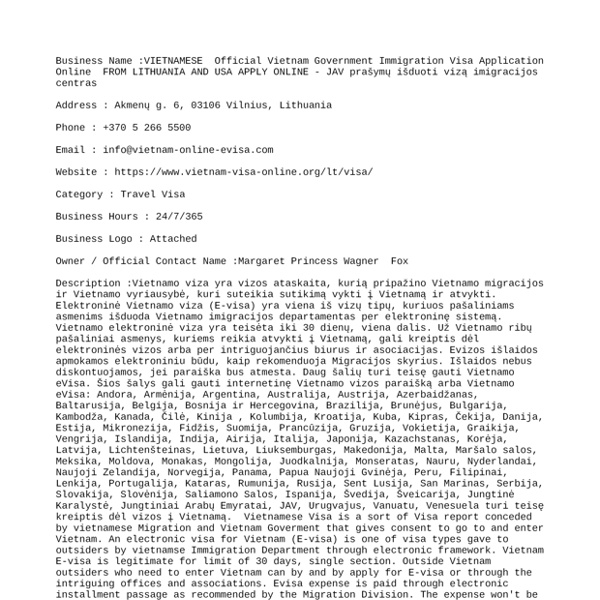 Business Name :VIETNAMESE  Official Vietnam Government Immigration Visa Application Online  FROM LITHUANIA AND USA APPLY ONLINE - JAV prašymų išduoti vizą imigracijos centras

Address : Akmenų g. 6, 03106 Vilnius, Lithuania

Phone : +370 5 266 5500

Email : info@vietnam-online-evisa.com

Website : https://www.vietnam-visa-online.org/lt/visa/

Category : Travel Visa

Business Hours : 24/7/365

Business Logo : Attached

Owner / Official Contact Name :Margaret Princess Wagner  Fox

Description :Vietnamo viza yra vizos ataskaita, kurią pripažino Vietnamo migracijos ir Vietnamo vyriausybė, kuri suteikia sutikimą vykti į Vietnamą ir atvykti. Elektroninė Vietnamo viza (E-visa) yra viena iš vizų tipų, kuriuos pašaliniams asmenims išduoda Vietnamo imigracijos departamentas per elektroninę sistemą. Vietnamo elektroninė viza yra teisėta iki 30 dienų, viena dalis. Už Vietnamo ribų pašaliniai asmenys, kuriems reikia atvykti į Vietnamą, gali kreiptis dėl elektroninės vizos arba per intriguojančius biurus ir asociacijas. Evizos išlaidos apmokamos elektroniniu būdu, kaip rekomenduoja Migracijos skyrius. Išlaidos nebus diskontuojamos, jei paraiška bus atmesta. Daug šalių turi teisę gauti Vietnamo eVisa. Šios šalys gali gauti internetinę Vietnamo vizos paraišką arba Vietnamo eVisa: Andora, Armėnija, Argentina, Australija, Austrija, Azerbaidžanas, Baltarusija, Belgija, Bosnija ir Hercegovina, Brazilija, Brunėjus, Bulgarija, Kambodža, Kanada, Čilė, Kinija , Kolumbija, Kroatija, Kuba, Kipras, Čekija, Danija, Estija, Mikronezija, Fidžis, Suomija, Prancūzija, Gruzija, Vokietija, Graikija, Vengrija, Islandija, Indija, Airija, Italija, Japonija, Kazachstanas, Korėja, Latvija, Lichtenšteinas, Lietuva, Liuksemburgas, Makedonija, Malta, Maršalo salos, Meksika, Moldova, Monakas, Mongolija, Juodkalnija, Monseratas, Nauru, Nyderlandai, Naujoji Zelandija, Norvegija, Panama, Papua Naujoji Gvinėja, Peru, Filipinai, Lenkija, Portugalija, Kataras, Rumunija, Rusija, Sent Lusija, San Marinas, Serbija, Slovakija, Slovėnija, Saliamono Salos, Ispanija, Švedija, Šveicarija, Jungtinė Karalystė, Jungtiniai Arabų Emyratai, JAV, Urugvajus, Vanuatu, Venesuela turi teisę kreiptis dėl vizos į Vietnamą.  Vietnamese Visa is a sort of Visa report conceded by vietnamese Migration and Vietnam Goverment that gives consent to go to and enter Vietnam. An electronic visa for Vietnam (E-visa) is one of visa types gave to outsiders by vietnamse Immigration Department through electronic framework. Vietnam E-visa is legitimate for limit of 30 days, single section. Outside Vietnam outsiders who need to enter Vietnam can by and by apply for E-visa or through the intriguing offices and associations. Evisa expense is paid through electronic installment passage as recommended by the Migration Division. The expense won't be